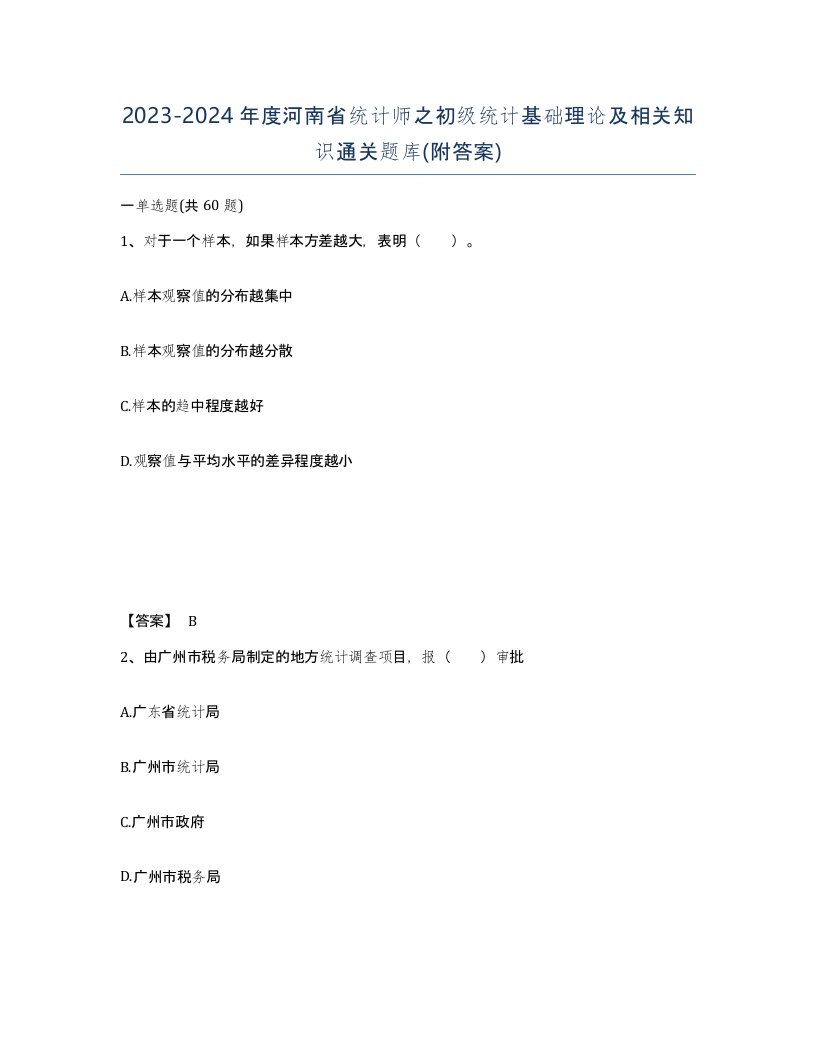 2023-2024年度河南省统计师之初级统计基础理论及相关知识通关题库(附答案)

一单选题(共60题)

1、对于一个样本，如果样本方差越大，表明（　　）。

A.样本观察值的分布越集中

B.样本观察值的分布越分散

C.样本的趋中程度越好

D.观察值与平均水平的差异程度越小

【答案】 B

2、由广州市税务局制定的地方统计调查项目，报（　　）审批

A.广东省统计局

B.广州市统计局

C.广州市政府

D.广州市税务局